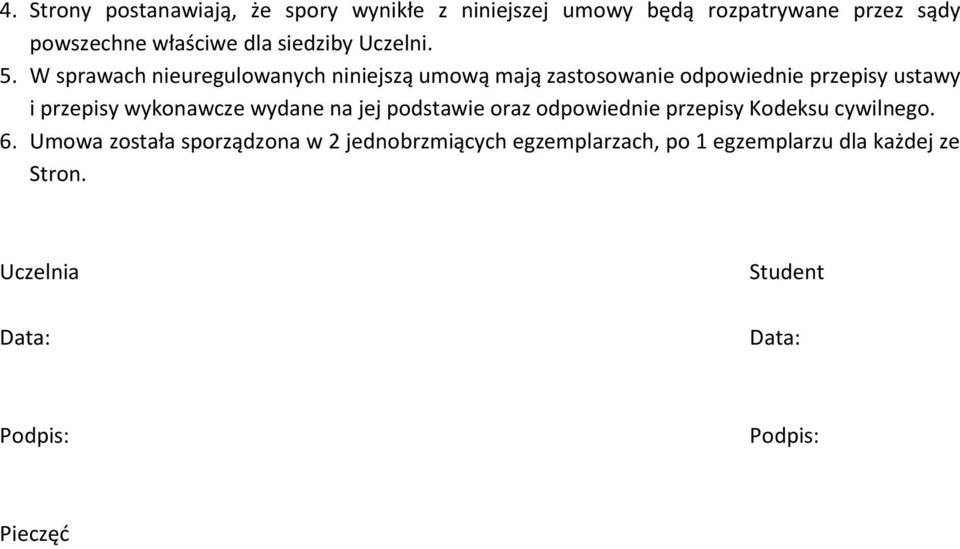 4. Strony postanawiają, że spory wynikłe z niniejszej umowy będą rozpatrywane przez sądy powszechne właściwe dla siedziby Uczelni.
5. W sprawach nieuregulowanych niniejszą umową mają zastosowanie odpowiednie przepisy ustawy i przepisy wykonawcze wydane na jej podstawie oraz odpowiednie przepisy Kodeksu cywilnego.
6. Umowa została sporządzona w 2 jednobrzmiących egzemplarzach, po 1 egzemplarzu dla każdej ze Stron.

Uczelnia

Data:

Podpis:

Pieczęć

Student

Data:

Podpis: